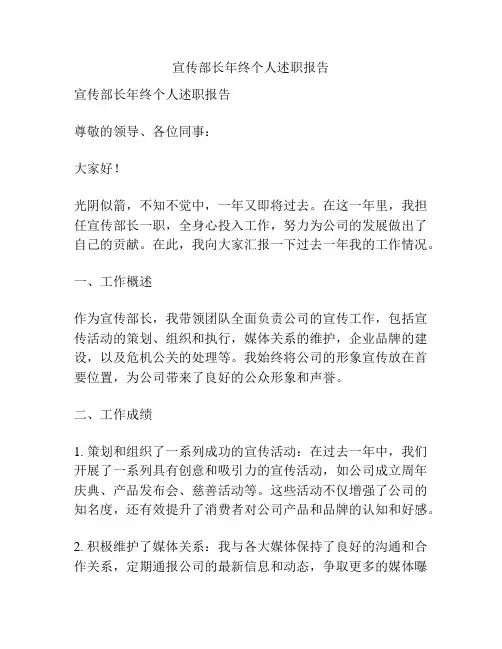 宣传部长年终个人述职报告

宣传部长年终个人述职报告

尊敬的领导、各位同事：

大家好！

光阴似箭，不知不觉中，一年又即将过去。在这一年里，我担任宣传部长一职，全身心投入工作，努力为公司的发展做出了自己的贡献。在此，我向大家汇报一下过去一年我的工作情况。

一、工作概述

作为宣传部长，我带领团队全面负责公司的宣传工作，包括宣传活动的策划、组织和执行，媒体关系的维护，企业品牌的建设，以及危机公关的处理等。我始终将公司的形象宣传放在首要位置，为公司带来了良好的公众形象和声誉。

二、工作成绩

1. 策划和组织了一系列成功的宣传活动：在过去一年中，我们开展了一系列具有创意和吸引力的宣传活动，如公司成立周年庆典、产品发布会、慈善活动等。这些活动不仅增强了公司的知名度，还有效提升了消费者对公司产品和品牌的认知和好感。

2. 积极维护了媒体关系：我与各大媒体保持了良好的沟通和合作关系，定期通报公司的最新信息和动态，争取更多的媒体曝